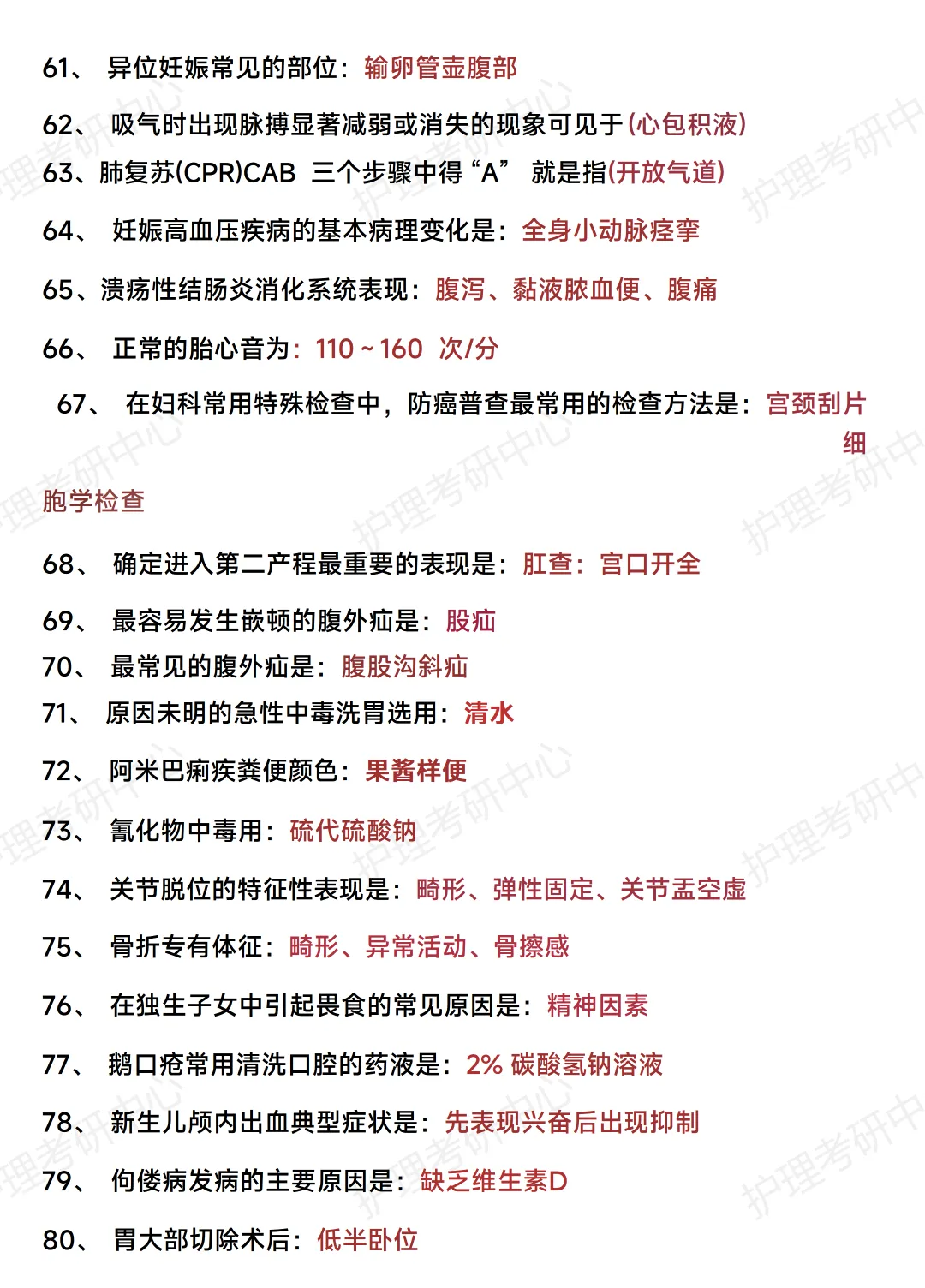 61、 异位妊娠常见的部位：输卵管壶腹部

62、 吸气时出现脉搏显著减弱或消失的现象可见于(心包积液)

63、肺复苏(CPR)CAB 三个步骤中得“A” 就是指(开放气道)

64、 妊娠高血压疾病的基本病理变化是：全身小动脉痉挛

65、溃疡性结肠炎消化系统表现：腹泻、黏液脓血便、腹痛

66、 正常的胎心音为：110～160 次/分

67、 在妇科常用特殊检查中，防癌普查最常用的检查方法是：宫颈刮片细胞学检查

68、 确定进入第二产程最重要的表现是：肛查：宫口开全

69、 最容易发生嵌顿的腹外疝是：股疝

70、 最常见的腹外疝是：腹股沟斜疝

71、 原因未明的急性中毒洗胃选用：清水

72、 阿米巴痢疾粪便颜色：果酱样便

73、 氰化物中毒用：硫代硫酸钠

74、 关节脱位的特征性表现是：畸形、弹性固定、关节盂空虚

75、 骨折专有体征：畸形、异常活动、骨擦感

76、 在独生子女中引起畏食的常见原因是：精神因素

77、 鹅口疮常用清洗口腔的药液是：2% 碳酸氢钠溶液

78、 新生儿颅内出血典型症状是：先表现兴奋后出现抑制

79、 佝偻病发病的主要原因是：缺乏维生素D

80、 胃大部切除术后：低半卧位

护理考研中心